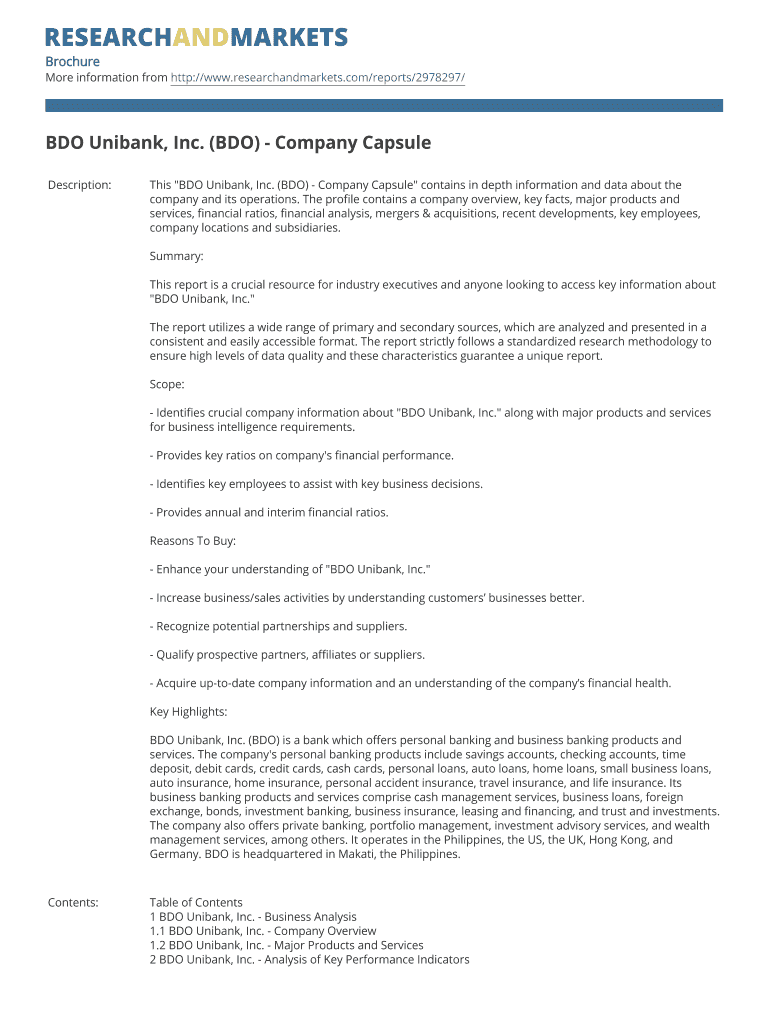 RESEARCHANDMARKETS

Brochure
More information from http://www.researchandmarkets.com/reports/2978297/

BDO Unibank, Inc. (BDO) - Company Capsule

Description: This "BDO Unibank, Inc. (BDO) - Company Capsule" contains in depth information and data about the company and its operations. The profile contains a company overview, key facts, major products and services, financial ratios, financial analysis, mergers & acquisitions, recent developments, key employees, company locations and subsidiaries.

Summary:

This report is a crucial resource for industry executives and anyone looking to access key information about "BDO Unibank, Inc."

The report utilizes a wide range of primary and secondary sources, which are analyzed and presented in a consistent and easily accessible format. The report strictly follows a standardized research methodology to ensure high levels of data quality and these characteristics guarantee a unique report.

Scope:

- Identifies crucial company information about "BDO Unibank, Inc." along with major products and services for business intelligence requirements.

- Provides key ratios on company's financial performance.

- Identifies key employees to assist with key business decisions.

- Provides annual and interim financial ratios.

Reasons To Buy:

- Enhance your understanding of "BDO Unibank, Inc."

- Increase business/sales activities by understanding customers' businesses better.

- Recognize potential partnerships and suppliers.

- Qualify prospective partners, affiliates or suppliers.

- Acquire up-to-date company information and an understanding of the company's financial health.

Key Highlights:

BDO Unibank, Inc. (BDO) is a bank which offers personal banking and business banking products and services. The company's personal banking products include savings accounts, checking accounts, time deposit, debit cards, credit cards, cash cards, personal loans, auto loans, home loans, small business loans, auto insurance, home insurance, personal accident insurance, travel insurance, and life insurance. Its business banking products and services comprise cash management services, business loans, foreign exchange, bonds, investment banking, business insurance, leasing and financing, and trust and investments. The company also offers private banking, portfolio management, investment advisory services, and wealth management services, among others. It operates in the Philippines, the US, the UK, Hong Kong, and Germany. BDO is headquartered in Makati, the Philippines.

Contents: Table of Contents
1 BDO Unibank, Inc. - Business Analysis
1.1 BDO Unibank, Inc. - Company Overview
1.2 BDO Unibank, Inc. - Major Products and Services
2 BDO Unibank, Inc. - Analysis of Key Performance Indicators